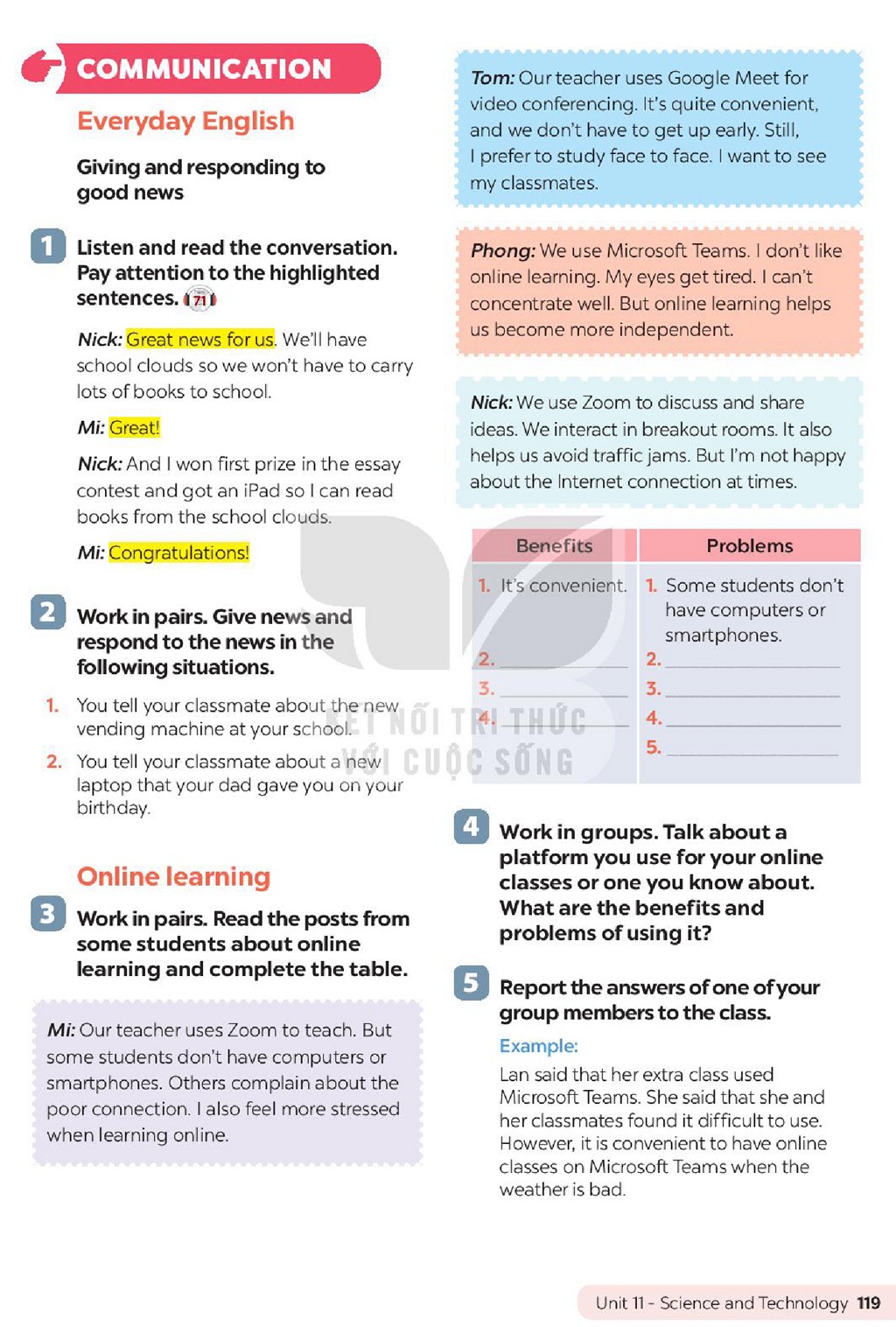 COMMUNICATION

Everyday English

Giving and responding to good news

1 Listen and read the conversation. Pay attention to the highlighted sentences. 71

Nick: Great news for us. We'll have school clouds so we won't have to carry lots of books to school.

Mi: Great!

Nick: And I won first prize in the essay contest and got an iPad so I can read books from the school clouds.

Mi: Congratulations!

2 Work in pairs. Give news and respond to the news in the following situations.

1. You tell your classmate about the new vending machine at your school.

2. You tell your classmate about a new laptop that your dad gave you on your birthday.

Online learning

3 Work in pairs. Read the posts from some students about online learning and complete the table.

Mi: Our teacher uses Zoom to teach. But some students don't have computers or smartphones. Others complain about the poor connection. I also feel more stressed when learning online.

Tom: Our teacher uses Google Meet for video conferencing. It's quite convenient, and we don't have to get up early. Still, I prefer to study face to face. I want to see my classmates.

Phong: We use Microsoft Teams. I don't like online learning. My eyes get tired. I can't concentrate well. But online learning helps us become more independent.

Nick: We use Zoom to discuss and share ideas. We interact in breakout rooms. It also helps us avoid traffic jams. But I'm not happy about the Internet connection at times.

| Benefits | Problems |
|---|---|
| 1. It's convenient. | 1. Some students don't have computers or smartphones. |
| 2. ____ | 2. ____ |
| 3. ____ | 3. ____ |
| 4. ____ | 4. ____ |
|  | 5. ____ |

4 Work in groups. Talk about a platform you use for your online classes or one you know about. What are the benefits and problems of using it?

5 Report the answers of one of your group members to the class.

Example:

Lan said that her extra class used Microsoft Teams. She said that she and her classmates found it difficult to use. However, it is convenient to have online classes on Microsoft Teams when the weather is bad.

Unit 11 - Science and Technology 119

KẾT NỐI TRI THỨC VỚI CUỘC SỐNG